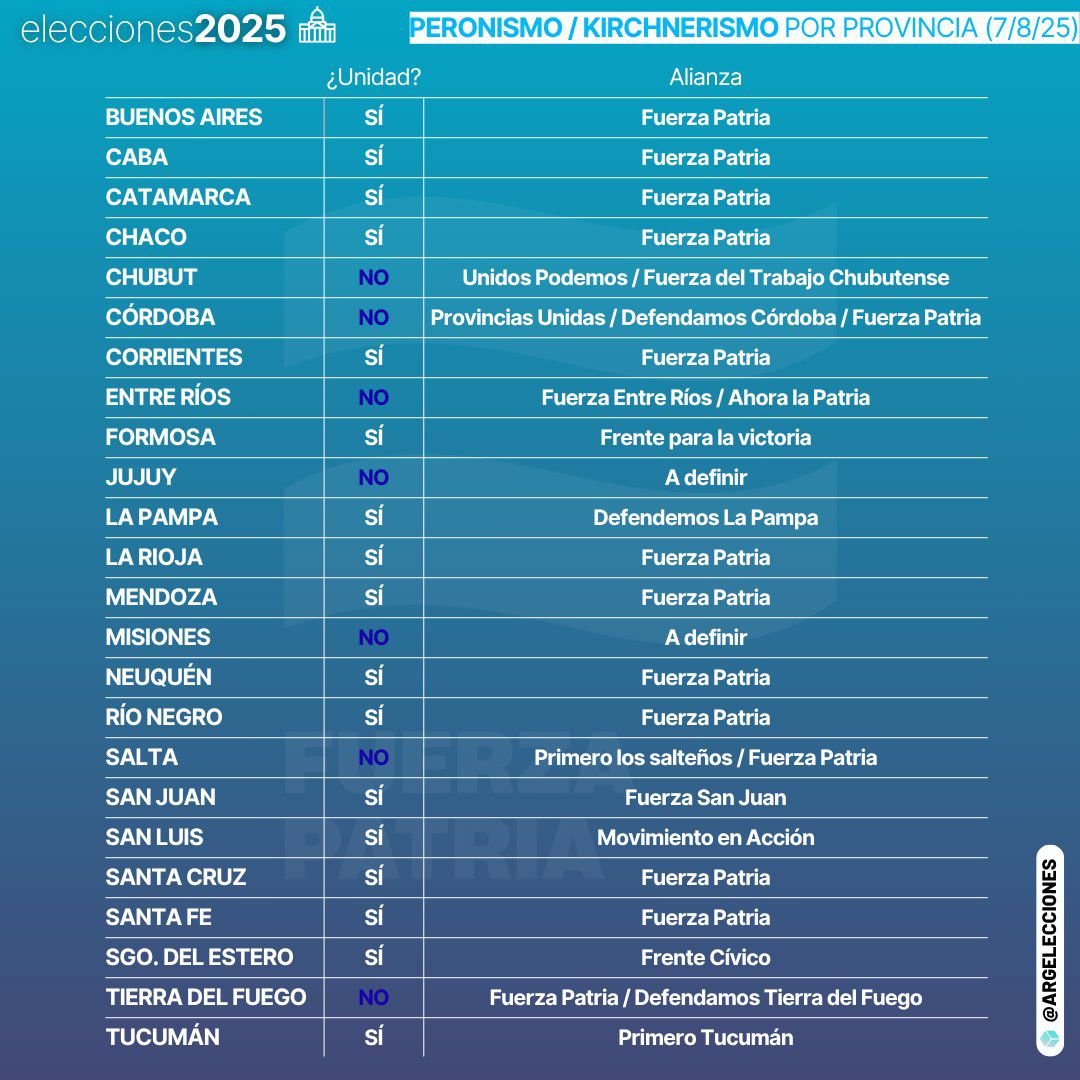 elecciones2025

PERONISMO / KIRCHNERISMO POR PROVINCIA (7/8/25)

| | ¿Unidad? | Alianza |
|---|---|---|
| BUENOS AIRES | SÍ | Fuerza Patria |
| CABA | SÍ | Fuerza Patria |
| CATAMARCA | SÍ | Fuerza Patria |
| CHACO | SÍ | Fuerza Patria |
| CHUBUT | NO | Unidos Podemos / Fuerza del Trabajo Chubutense |
| CÓRDOBA | NO | Provincias Unidas / Defendamos Córdoba / Fuerza Patria |
| CORRIENTES | SÍ | Fuerza Patria |
| ENTRE RÍOS | NO | Fuerza Entre Ríos / Ahora la Patria |
| FORMOSA | SÍ | Frente para la victoria |
| JUJUY | NO | A definir |
| LA PAMPA | SÍ | Defendemos La Pampa |
| LA RIOJA | SÍ | Fuerza Patria |
| MENDOZA | SÍ | Fuerza Patria |
| MISIONES | NO | A definir |
| NEUQUÉN | SÍ | Fuerza Patria |
| RÍO NEGRO | SÍ | Fuerza Patria |
| SALTA | NO | Primero los salteños / Fuerza Patria |
| SAN JUAN | SÍ | Fuerza San Juan |
| SAN LUIS | SÍ | Movimiento en Acción |
| SANTA CRUZ | SÍ | Fuerza Patria |
| SANTA FE | SÍ | Fuerza Patria |
| SGO. DEL ESTERO | SÍ | Frente Cívico |
| TIERRA DEL FUEGO | NO | Fuerza Patria / Defendamos Tierra del Fuego |
| TUCUMÁN | SÍ | Primero Tucumán |

FUERZA PATRIA

@ARGELECCIONES